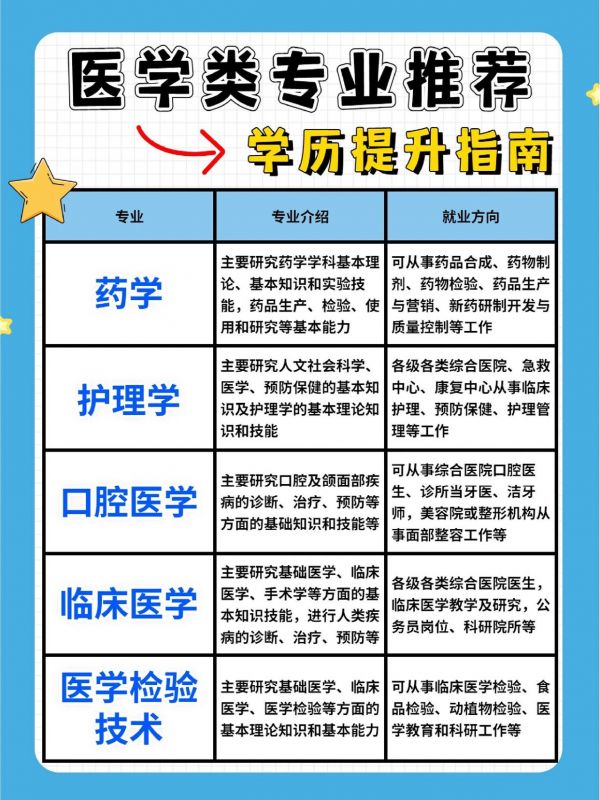 医学类专业推荐

学历提升指南

| 专业 | 专业介绍 | 就业方向 |
|---|---|---|
| 药学 | 主要研究药学学科基本理论、基本知识和实验技能，药品生产、检验、使用和研究等基本能力 | 可从事药品合成、药物制剂、药物检验、药品生产与营销、新药研制开发与质量控制等工作 |
| 护理学 | 主要研究人文社会科学、医学、预防保健的基本知识及护理学的基本理论知识和技能 | 各级各类综合医院、急救中心、康复中心从事临床护理、预防保健、护理管理等工作 |
| 口腔医学 | 主要研究口腔及颌面部疾病的诊断、治疗、预防等方面的基础知识和技能等 | 可从事综合医院口腔医生、诊所当牙医、洁牙师，美容院或整形机构从事面部整容工作等 |
| 临床医学 | 主要研究基础医学、临床医学、手术学等方面的基本知识技能，进行人类疾病的诊断、治疗、预防等 | 各级各类综合医院医生，临床医学教学及研究，公务员岗位、科研院所等 |
| 医学检验技术 | 主要研究基础医学、临床医学、医学检验等方面的基本理论知识和基本能力 | 可从事临床医学检验、食品检验、动植物检验、医学教育和科研工作等 |